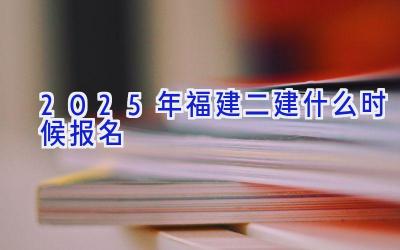 2025年福建二建什么时候报名